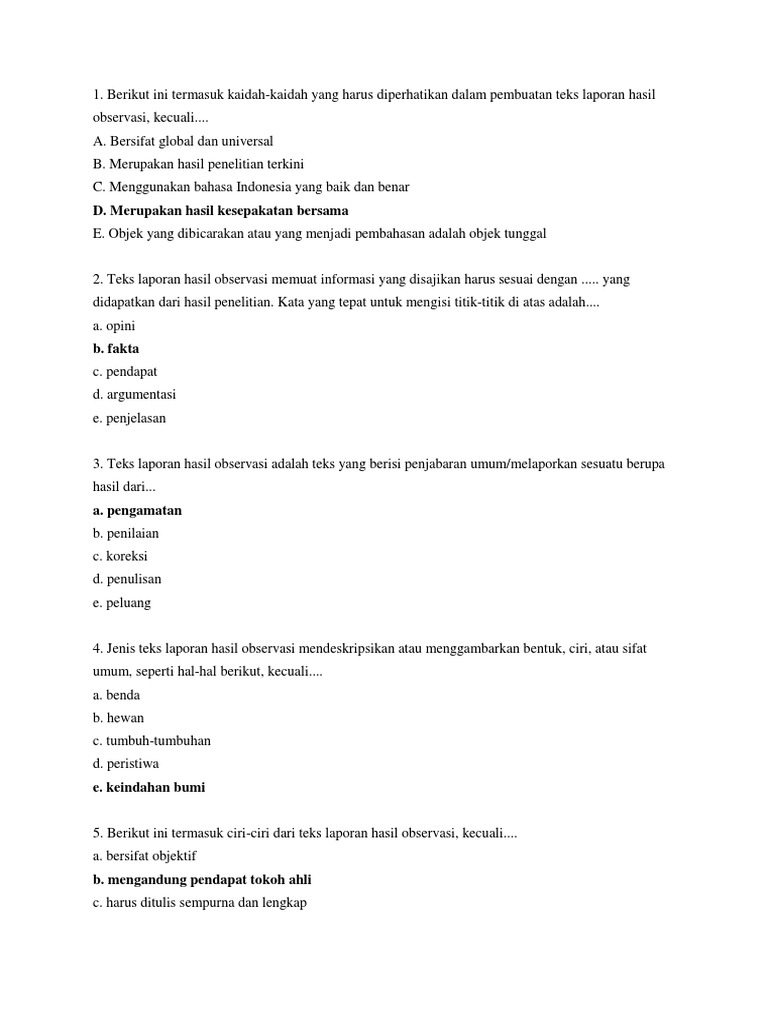 1. Berikut ini termasuk kaidah-kaidah yang harus diperhatikan dalam pembuatan teks laporan hasil observasi, kecuali....
A. Bersifat global dan universal
B. Merupakan hasil penelitian terkini
C. Menggunakan bahasa Indonesia yang baik dan benar
D. Merupakan hasil kesepakatan bersama
E. Objek yang dibicarakan atau yang menjadi pembahasan adalah objek tunggal

2. Teks laporan hasil observasi memuat informasi yang disajikan harus sesuai dengan ..... yang didapatkan dari hasil penelitian. Kata yang tepat untuk mengisi titik-titik di atas adalah....
a. opini
b. fakta
c. pendapat
d. argumentasi
e. penjelasan

3. Teks laporan hasil observasi adalah teks yang berisi penjabaran umum/melaporkan sesuatu berupa hasil dari...
a. pengamatan
b. penilaian
c. koreksi
d. penulisan
e. peluang

4. Jenis teks laporan hasil observasi mendeskripsikan atau menggambarkan bentuk, ciri, atau sifat umum, seperti hal-hal berikut, kecuali....
a. benda
b. hewan
c. tumbuh-tumbuhan
d. peristiwa
e. keindahan bumi

5. Berikut ini termasuk ciri-ciri dari teks laporan hasil observasi, kecuali....
a. bersifat objektif
b. mengandung pendapat tokoh ahli
c. harus ditulis sempurna dan lengkap